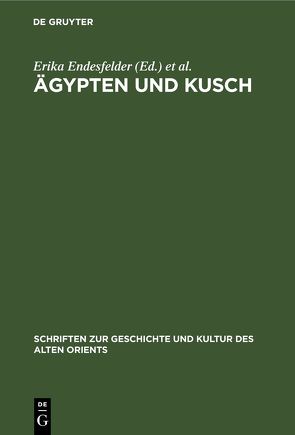 DE GRUYTER

Erika Endesfelder (Ed.) et al.
ÄGYPTEN UND KUSCH

SCHRIFTEN ZUR GESCHICHTE UND KULTUR DES ALTEN ORIENTS

DE
G